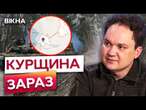 ВІКНА

КУРЩИНА

ЗАРАЗ